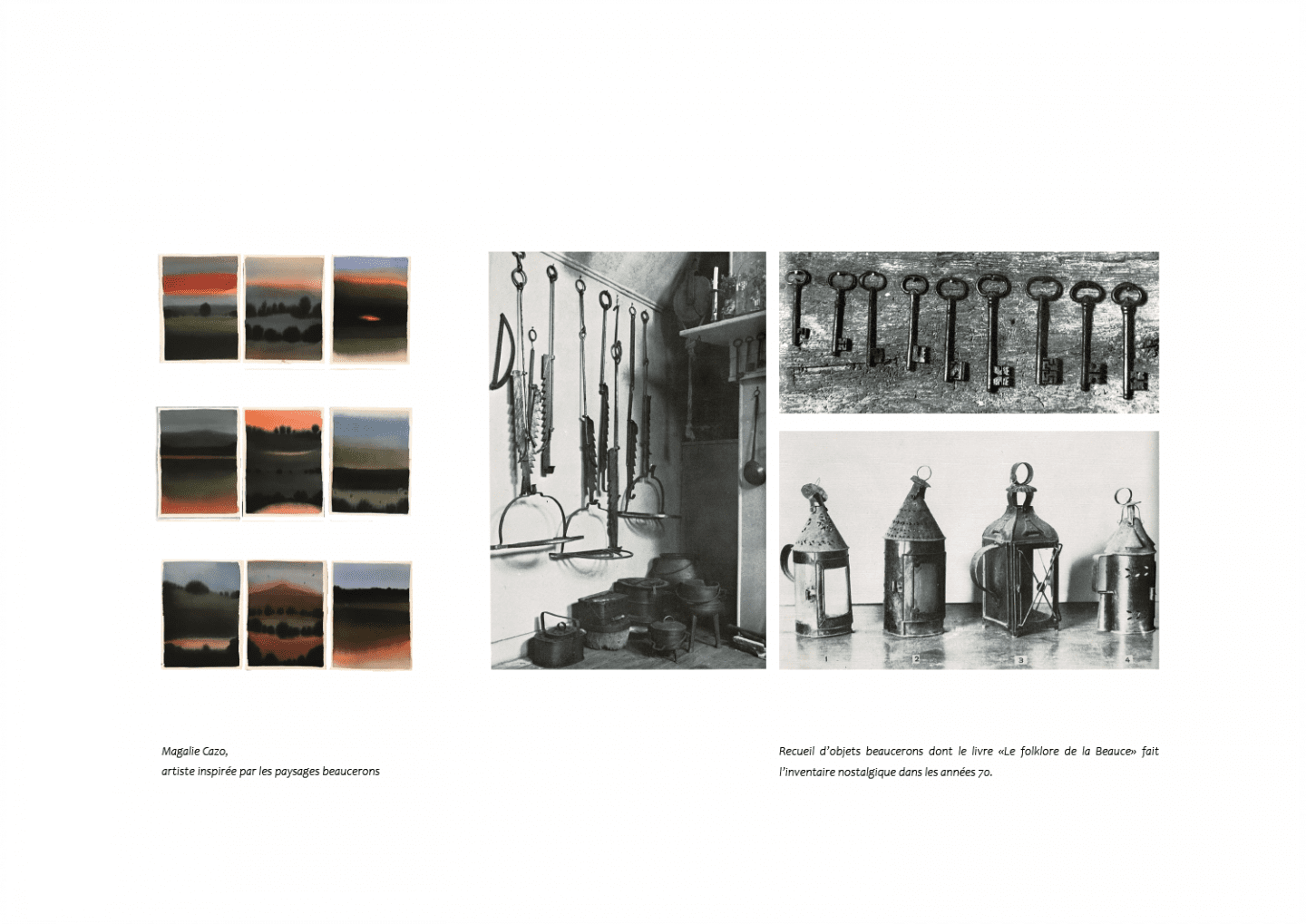 1

2

3

4

Magalie Cazo,
artiste inspirée par les paysages beaucerons

Recueil d'objets beaucerons dont le livre «Le folklore de la Beauce» fait l'inventaire nostalgique dans les années 70.